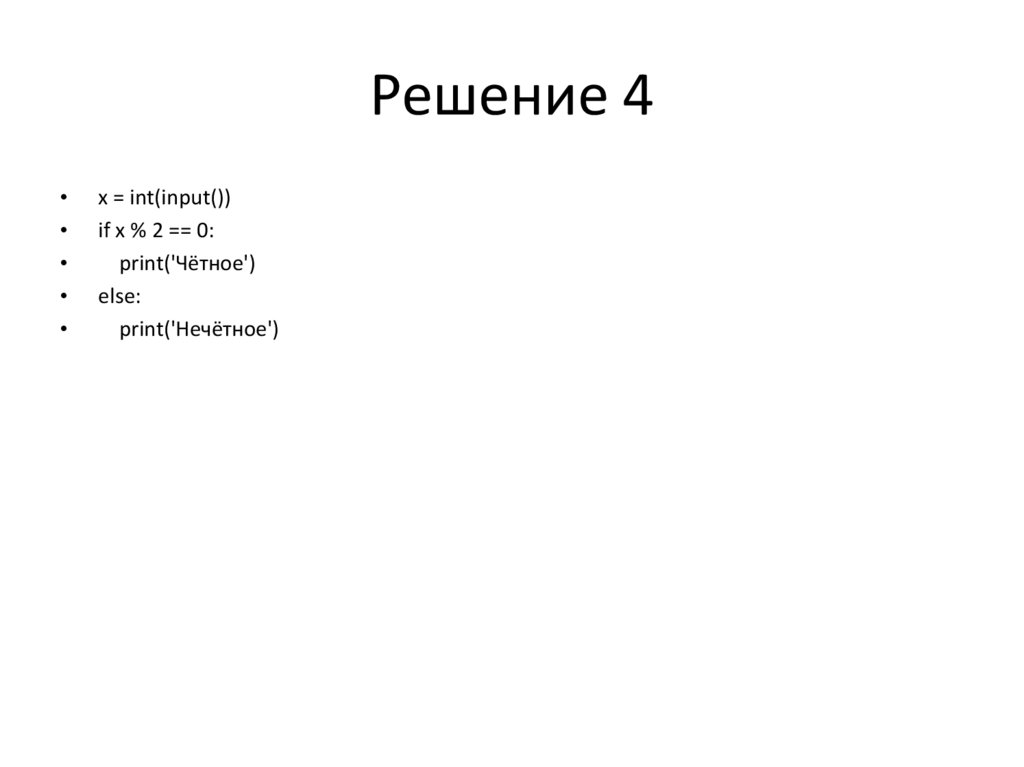 Решение 4

• x = int(input())
• if x % 2 == 0:
•     print('Чётное')
• else:
•     print('Нечётное')